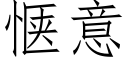 惬意